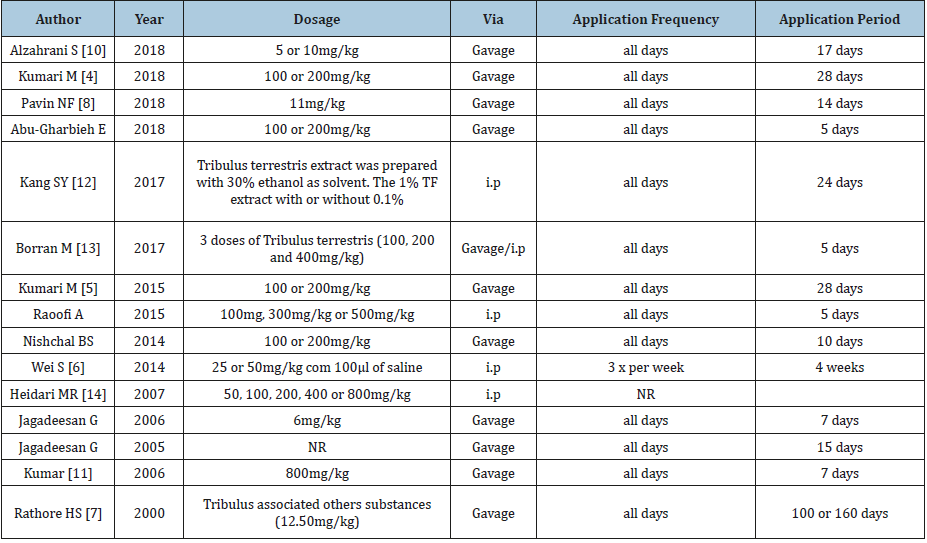 | Author | Year | Dosage | Via | Application Frequency | Application Period |
|---|---|---|---|---|---|
| Alzahrani S [10] | 2018 | 5 or 10mg/kg | Gavage | all days | 17 days |
| Kumari M [4] | 2018 | 100 or 200mg/kg | Gavage | all days | 28 days |
| Pavin NF [8] | 2018 | 11mg/kg | Gavage | all days | 14 days |
| Abu-Gharbieh E | 2018 | 100 or 200mg/kg | Gavage | all days | 5 days |
| Kang SY [12] | 2017 | Tribulus terrestris extract was prepared with 30% ethanol as solvent. The 1% TF extract with or without 0.1% | i.p | all days | 24 days |
| Borran M [13] | 2017 | 3 doses of Tribulus terrestris (100, 200 and 400mg/kg) | Gavage/i.p | all days | 5 days |
| Kumari M [5] | 2015 | 100 or 200mg/kg | Gavage | all days | 28 days |
| Raoofi A | 2015 | 100mg, 300mg/kg or 500mg/kg | i.p | all days | 5 days |
| Nishchal BS | 2014 | 100 or 200mg/kg | Gavage | all days | 10 days |
| Wei S [6] | 2014 | 25 or 50mg/kg com 100µl of saline | i.p | 3 x per week | 4 weeks |
| Heidari MR [14] | 2007 | 50, 100, 200, 400 or 800mg/kg | i.p | NR | |
| Jagadeesan G | 2006 | 6mg/kg | Gavage | all days | 7 days |
| Jagadeesan G | 2005 | NR | Gavage | all days | 15 days |
| Kumar [11] | 2006 | 800mg/kg | Gavage | all days | 7 days |
| Rathore HS [7] | 2000 | Tribulus associated others substances (12.50mg/kg) | Gavage | all days | 100 or 160 days |